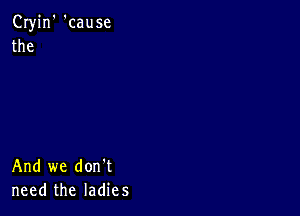 Cryin' 'cause the

And we don't need the ladies